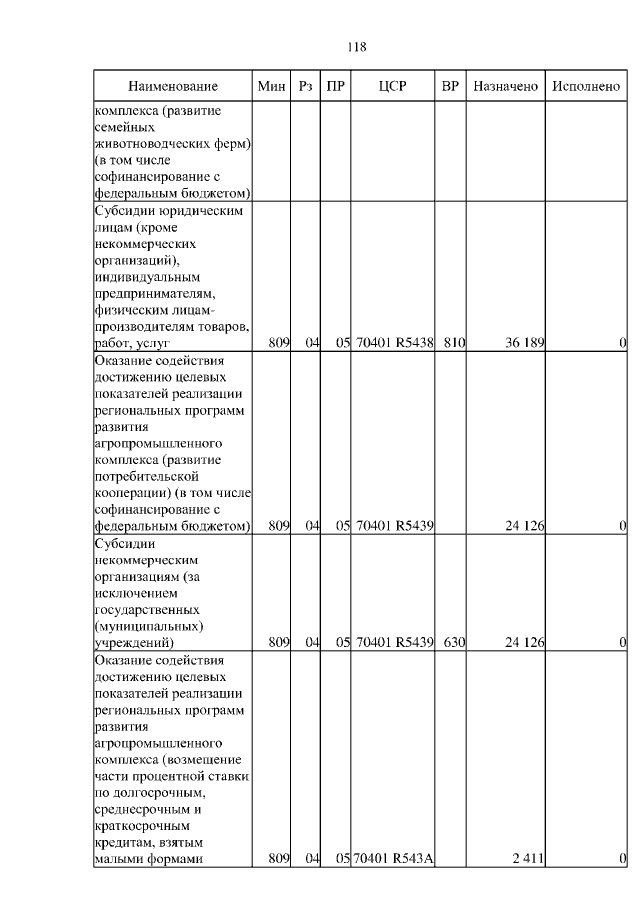 118

| Наименование | Мин | Рз | ПР | ЦСР | ВР | Назначено | Исполнено |
|---|---|---|---|---|---|---|---|
| комплекса (развитие семейных животноводческих ферм) (в том числе софинансирование с федеральным бюджетом) | | | | | | | |
| Субсидии юридическим лицам (кроме некоммерческих организаций), индивидуальным предпринимателям, физическим лицам-производителям товаров, работ, услуг | 809 | 04 | 05 | 70401 R5438 | 810 | 36 189 | 0 |
| Оказание содействия достижению целевых показателей реализации региональных программ развития агропромышленного комплекса (развитие потребительской кооперации) (в том числе софинансирование с федеральным бюджетом) | 809 | 04 | 05 | 70401 R5439 | | 24 126 | 0 |
| Субсидии некоммерческим организациям (за исключением государственных (муниципальных) учреждений) | 809 | 04 | 05 | 70401 R5439 | 630 | 24 126 | 0 |
| Оказание содействия достижению целевых показателей реализации региональных программ развития агропромышленного комплекса (возмещение части процентной ставки по долгосрочным, среднесрочным и краткосрочным кредитам, взятым малыми формами | 809 | 04 | 05 | 70401 R543A | | 2 411 | 0 |